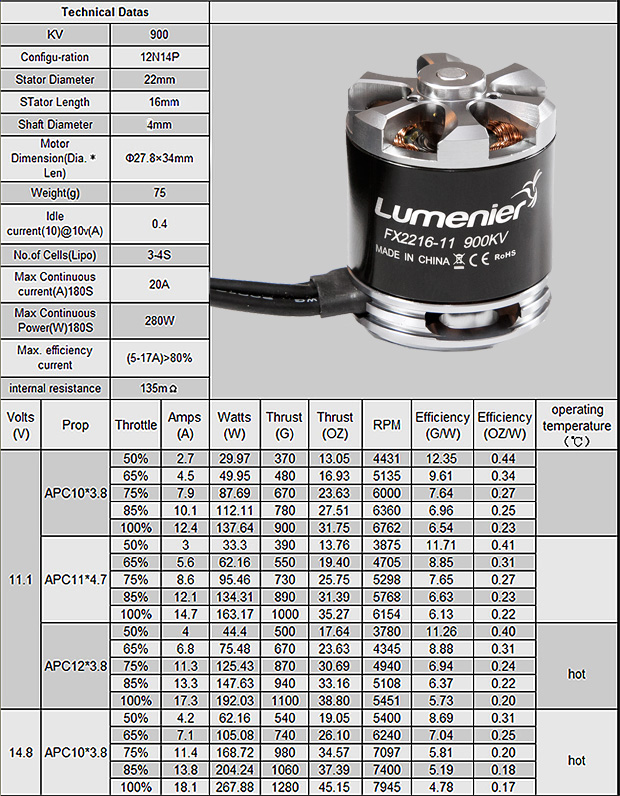 Technical Datas

KV
900

Configu-ration
12N14P

Stator Diameter
22mm

STator Length
16mm

Shaft Diameter
4mm

Motor Dimension(Dia. * Len)
Φ27.8×34mm

Weight(g)
75

Idle current(10)@10v(A)
0.4

No.of Cells(Lipo)
3-4S

Max Continuous current(A)180S
20A

Max Continuous Power(W)180S
280W

Max. efficiency current
(5-17A)>80%

internal resistance
135mΩ

Lumenier
FX2216-11 900KV
MADE IN CHINA CE RoHS

| Volts (V) | Prop | Throttle | Amps (A) | Watts (W) | Thrust (G) | Thrust (OZ) | RPM | Efficiency (G/W) | Efficiency (OZ/W) | operating temperature (℃) |
|---|---|---|---|---|---|---|---|---|---|---|
| 11.1 | APC10*3.8 | 50% | 2.7 | 29.97 | 370 | 13.05 | 4431 | 12.35 | 0.44 | |
| | | 65% | 4.5 | 49.95 | 480 | 16.93 | 5135 | 9.61 | 0.34 | |
| | | 75% | 7.9 | 87.69 | 670 | 23.63 | 6000 | 7.64 | 0.27 | |
| | | 85% | 10.1 | 112.11 | 780 | 27.51 | 6360 | 6.96 | 0.25 | |
| | | 100% | 12.4 | 137.64 | 900 | 31.75 | 6762 | 6.54 | 0.23 | |
| | APC11*4.7 | 50% | 3 | 33.3 | 390 | 13.76 | 3875 | 11.71 | 0.41 | |
| | | 65% | 5.6 | 62.16 | 550 | 19.40 | 4705 | 8.85 | 0.31 | |
| | | 75% | 8.6 | 95.46 | 730 | 25.75 | 5298 | 7.65 | 0.27 | |
| | | 85% | 12.1 | 134.31 | 890 | 31.39 | 5768 | 6.63 | 0.23 | |
| | | 100% | 14.7 | 163.17 | 1000 | 35.27 | 6154 | 6.13 | 0.22 | |
| | APC12*3.8 | 50% | 4 | 44.4 | 500 | 17.64 | 3780 | 11.26 | 0.40 | hot |
| | | 65% | 6.8 | 75.48 | 670 | 23.63 | 4345 | 8.88 | 0.31 | |
| | | 75% | 11.3 | 125.43 | 870 | 30.69 | 4940 | 6.94 | 0.24 | |
| | | 85% | 13.3 | 147.63 | 940 | 33.16 | 5108 | 6.37 | 0.22 | |
| | | 100% | 17.3 | 192.03 | 1100 | 38.80 | 5451 | 5.73 | 0.20 | |
| 14.8 | APC10*3.8 | 50% | 4.2 | 62.16 | 540 | 19.05 | 5400 | 8.69 | 0.31 | hot |
| | | 65% | 7.1 | 105.08 | 740 | 26.10 | 6240 | 7.04 | 0.25 | |
| | | 75% | 11.4 | 168.72 | 980 | 34.57 | 7097 | 5.81 | 0.20 | |
| | | 85% | 13.8 | 204.24 | 1060 | 37.39 | 7400 | 5.19 | 0.18 | |
| | | 100% | 18.1 | 267.88 | 1280 | 45.15 | 7945 | 4.78 | 0.17 | |